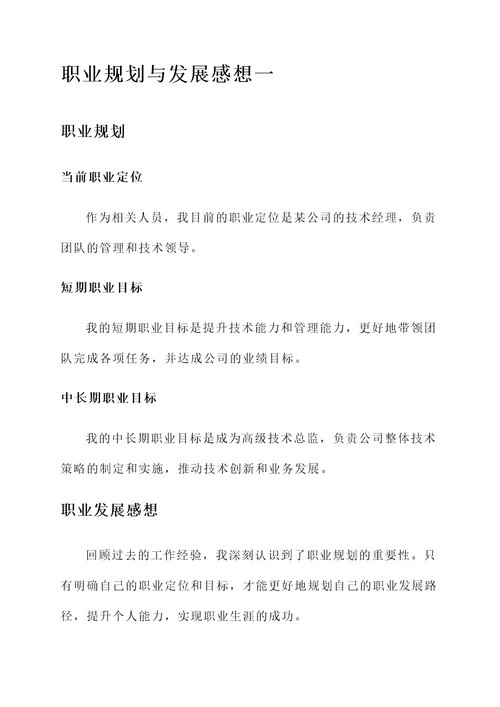 职业规划与发展感想一

职业规划

当前职业定位

作为相关人员，我目前的职业定位是某公司的技术经理，负责团队的管理和技术领导。

短期职业目标

我的短期职业目标是提升技术能力和管理能力，更好地带领团队完成各项任务，并达成公司的业绩目标。

中长期职业目标

我的中长期职业目标是成为高级技术总监，负责公司整体技术策略的制定和实施，推动技术创新和业务发展。

职业发展感想

回顾过去的工作经验，我深刻认识到了职业规划的重要性。只有明确自己的职业定位和目标，才能更好地规划自己的职业发展路径，提升个人能力，实现职业生涯的成功。